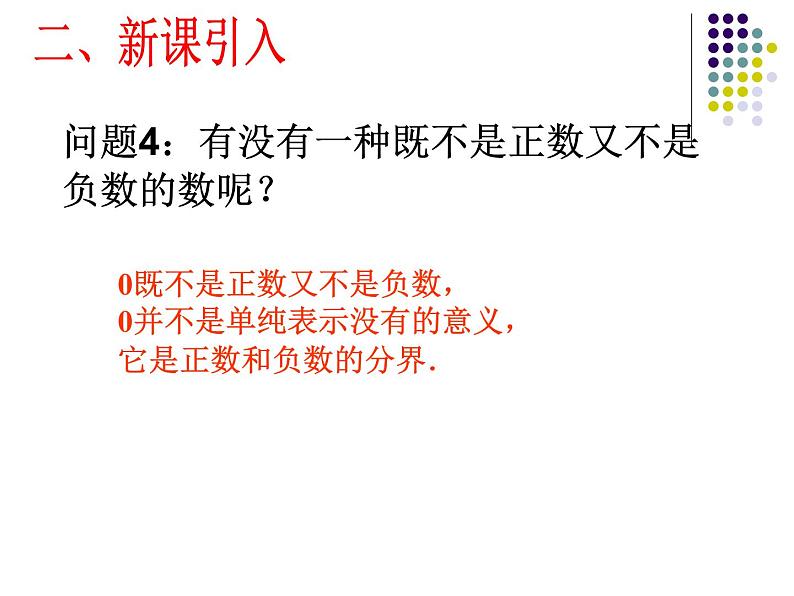 二、新课引入

问题4：有没有一种既不是正数又不是负数的数呢？

0既不是正数又不是负数，
0并不是单纯表示没有的意义，
它是正数和负数的分界.